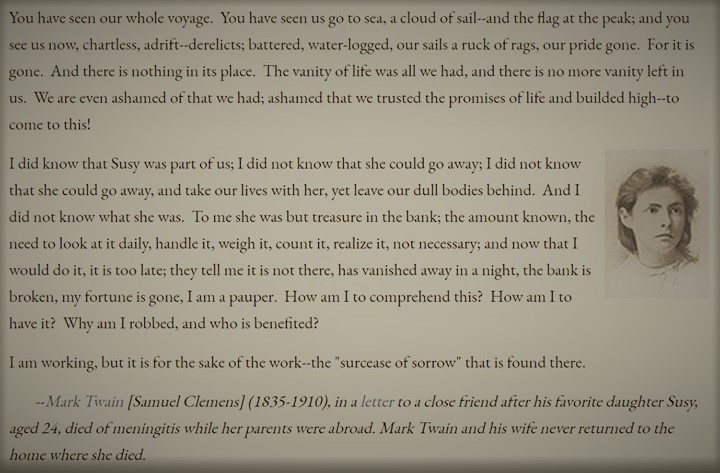 You have seen our whole voyage. You have seen us go to sea, a cloud of sail--and the flag at the peak; and you see us now, chartless, adrift--derelicts; battered, water-logged, our sails a ruck of rags, our pride gone. For it is gone. And there is nothing in its place. The vanity of life was all we had, and there is no more vanity left in us. We are even ashamed of that we had; ashamed that we trusted the promises of life and builded high--to come to this!

I did know that Susy was part of us; I did not know that she could go away; I did not know that she could go away, and take our lives with her, yet leave our dull bodies behind. And I did not know what she was. To me she was but treasure in the bank; the amount known, the need to look at it daily, handle it, weigh it, count it, realize it, not necessary; and now that I would do it, it is too late; they tell me it is not there, has vanished away in a night, the bank is broken, my fortune is gone, I am a pauper. How am I to comprehend this? How am I to have it? Why am I robbed, and who is benefited?

I am working, but it is for the sake of the work--the "surcease of sorrow" that is found there.

--Mark Twain [Samuel Clemens] (1835-1910), in a letter to a close friend after his favorite daughter Susy, aged 24, died of meningitis while her parents were abroad. Mark Twain and his wife never returned to the home where she died.